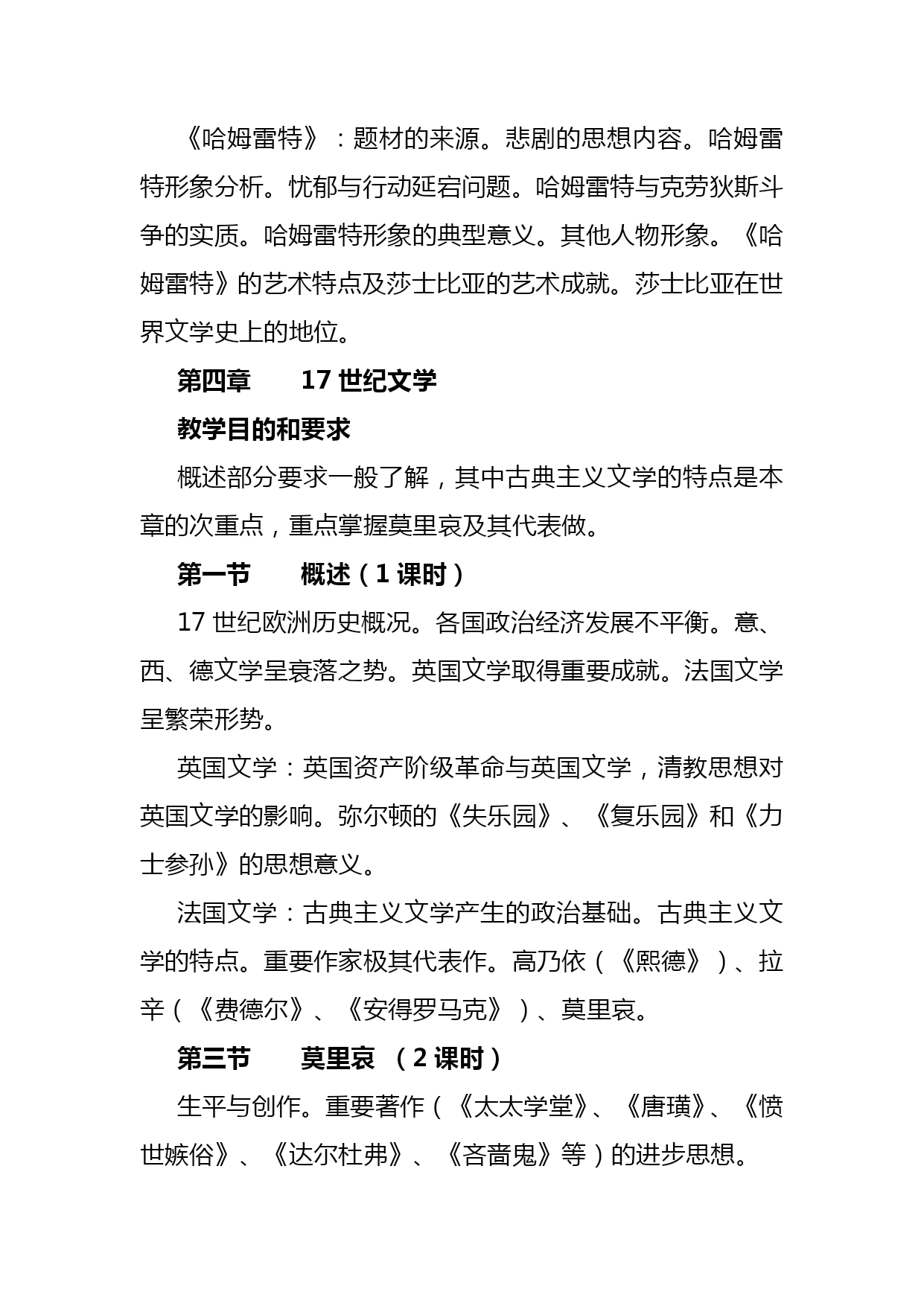 《哈姆雷特》：题材的来源。悲剧的思想内容。哈姆雷特形象分析。忧郁与行动延宕问题。哈姆雷特与克劳狄斯斗争的实质。哈姆雷特形象的典型意义。其他人物形象。《哈姆雷特》的艺术特点及莎士比亚的艺术成就。莎士比亚在世界文学史上的地位。

第四章　　17 世纪文学

教学目的和要求

概述部分要求一般了解，其中古典主义文学的特点是本章的次重点，重点掌握莫里哀及其代表做。

第一节　　概述（1 课时）

17 世纪欧洲历史概况。各国政治经济发展不平衡。意、西、德文学呈衰落之势。英国文学取得重要成就。法国文学呈繁荣形势。

英国文学：英国资产阶级革命与英国文学，清教思想对英国文学的影响。弥尔顿的《失乐园》、《复乐园》和《力士参孙》的思想意义。

法国文学：古典主义文学产生的政治基础。古典主义文学的特点。重要作家极其代表作。高乃依（《熙德》）、拉辛（《费德尔》、《安得罗马克》）、莫里哀。

第三节　　莫里哀　（2 课时）

生平与创作。重要著作（《太太学堂》、《唐璜》、《愤世嫉俗》、《达尔杜弗》、《吝啬鬼》等）的进步思想。